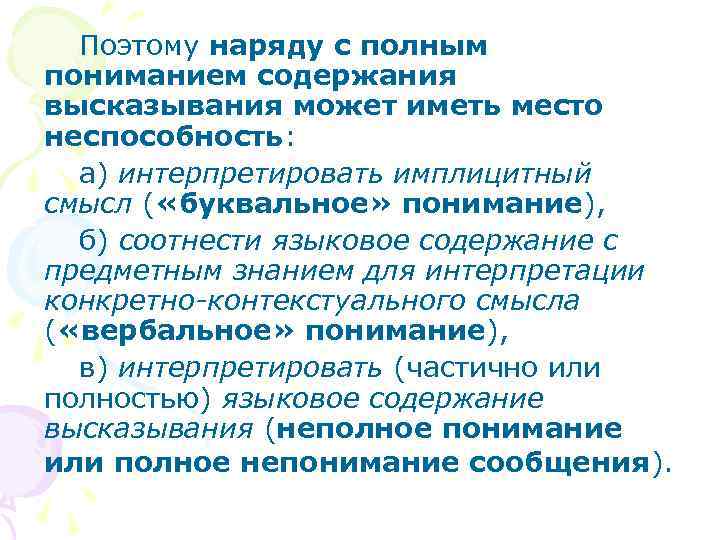 Поэтому наряду с полным пониманием содержания высказывания может иметь место неспособность:

а) интерпретировать имплицитный смысл («буквальное» понимание),

б) соотнести языковое содержание с предметным знанием для интерпретации конкретно-контекстуального смысла («вербальное» понимание),

в) интерпретировать (частично или полностью) языковое содержание высказывания (неполное понимание или полное непонимание сообщения).